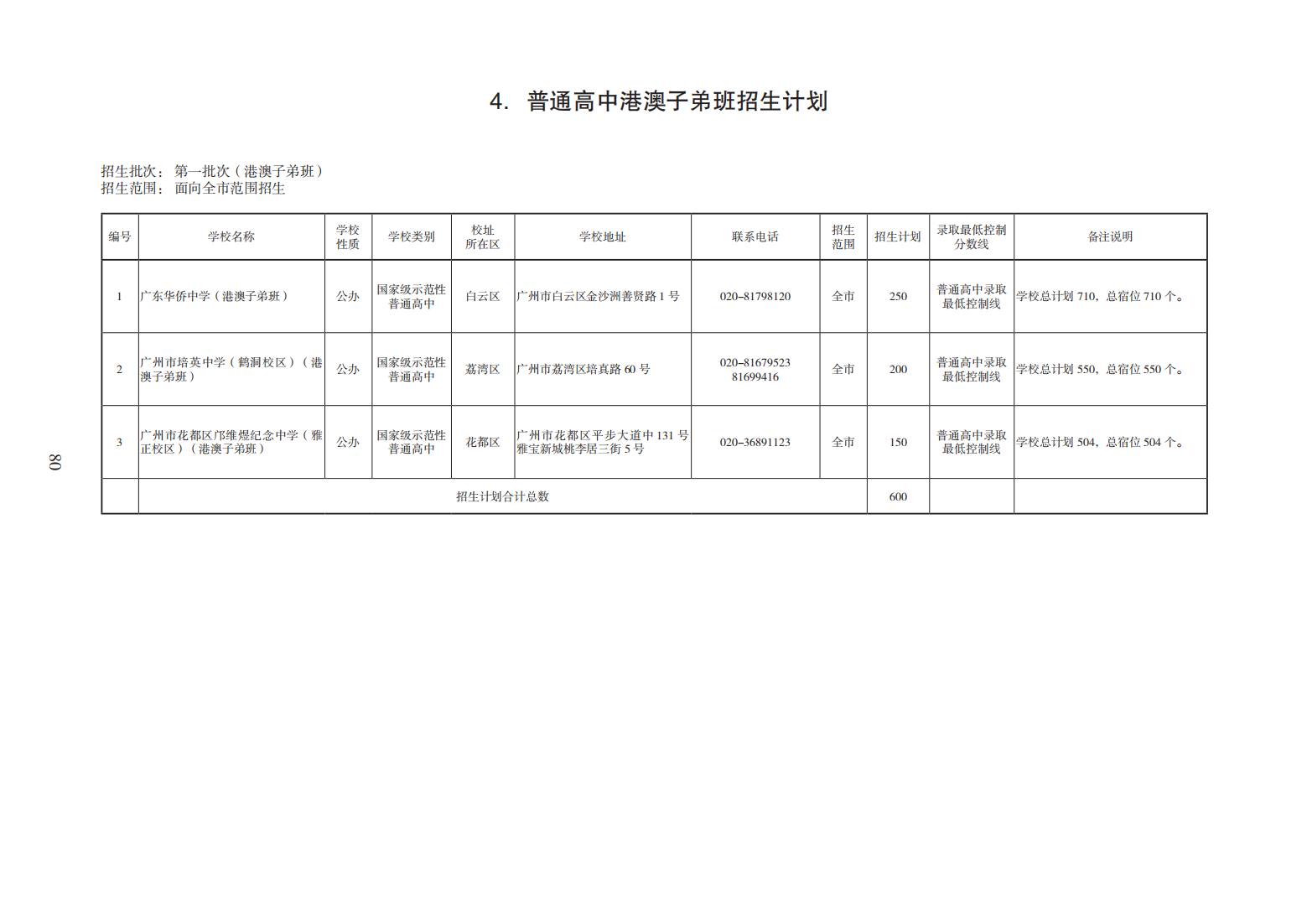 4. 普通高中港澳子弟班招生计划

招生批次：第一批次（港澳子弟班）
招生范围：面向全市范围招生

| 编号 | 学校名称 | 学校性质 | 学校类别 | 校址所在区 | 学校地址 | 联系电话 | 招生范围 | 招生计划 | 录取最低控制分数线 | 备注说明 |
|---|---|---|---|---|---|---|---|---|---|---|
| 1 | 广东华侨中学（港澳子弟班） | 公办 | 国家级示范性普通高中 | 白云区 | 广州市白云区金沙洲善贤路 1 号 | 020–81798120 | 全市 | 250 | 普通高中录取最低控制线 | 学校总计划 710，总宿位 710 个。 |
| 2 | 广州市培英中学（鹤洞校区）（港澳子弟班） | 公办 | 国家级示范性普通高中 | 荔湾区 | 广州市荔湾区培真路 60 号 | 020–81679523 81699416 | 全市 | 200 | 普通高中录取最低控制线 | 学校总计划 550，总宿位 550 个。 |
| 3 | 广州市花都区邝维煜纪念中学（雅正校区）（港澳子弟班） | 公办 | 国家级示范性普通高中 | 花都区 | 广州市花都区平步大道中 131 号雅宝新城桃李居三街 5 号 | 020–36891123 | 全市 | 150 | 普通高中录取最低控制线 | 学校总计划 504，总宿位 504 个。 |
| | 招生计划合计总数 | | | | | | | 600 | | |

80